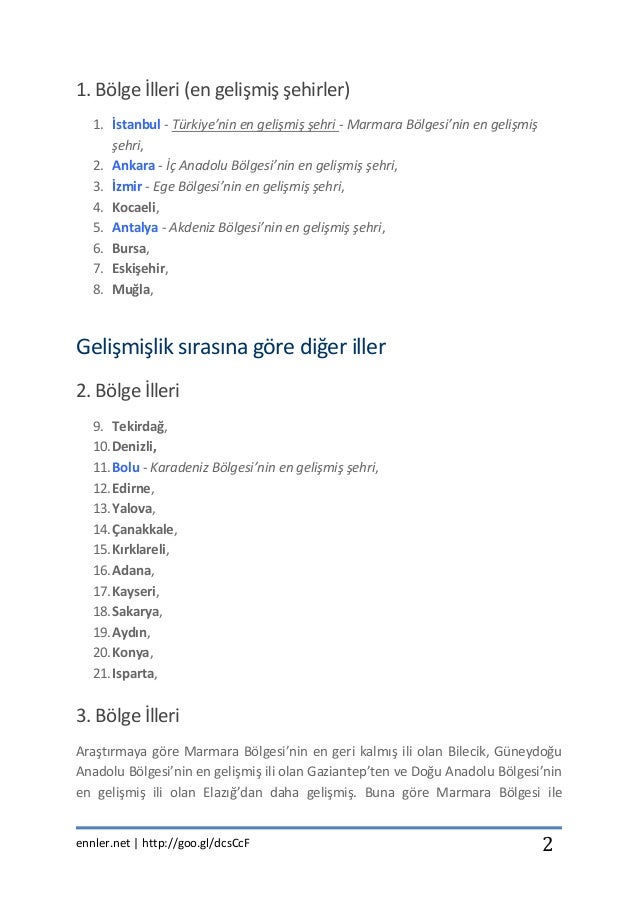 1. Bölge İlleri (en gelişmiş şehirler)

1. İstanbul - Türkiye'nin en gelişmiş şehri - Marmara Bölgesi'nin en gelişmiş şehri,
2. Ankara - İç Anadolu Bölgesi'nin en gelişmiş şehri,
3. İzmir - Ege Bölgesi'nin en gelişmiş şehri,
4. Kocaeli,
5. Antalya - Akdeniz Bölgesi'nin en gelişmiş şehri,
6. Bursa,
7. Eskişehir,
8. Muğla,

Gelişmişlik sırasına göre diğer iller

2. Bölge İlleri

9. Tekirdağ,
10. Denizli,
11. Bolu - Karadeniz Bölgesi'nin en gelişmiş şehri,
12. Edirne,
13. Yalova,
14. Çanakkale,
15. Kırklareli,
16. Adana,
17. Kayseri,
18. Sakarya,
19. Aydın,
20. Konya,
21. Isparta,

3. Bölge İlleri

Araştırmaya göre Marmara Bölgesi'nin en geri kalmış ili olan Bilecik, Güneydoğu Anadolu Bölgesi'nin en gelişmiş ili olan Gaziantep'ten ve Doğu Anadolu Bölgesi'nin en gelişmiş ili olan Elazığ'dan daha gelişmiş. Buna göre Marmara Bölgesi ile

ennler.net | http://goo.gl/dcsCcF 2